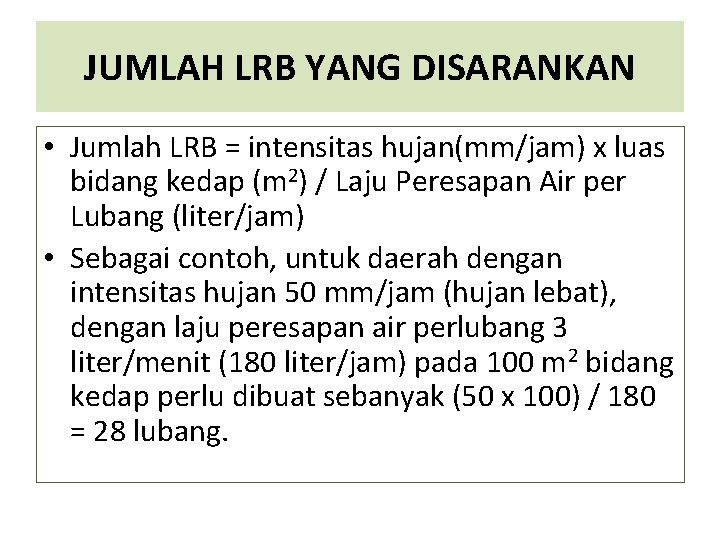 JUMLAH LRB YANG DISARANKAN

• Jumlah LRB = intensitas hujan(mm/jam) x luas bidang kedap ($m^2$) / Laju Peresapan Air per Lubang (liter/jam)

• Sebagai contoh, untuk daerah dengan intensitas hujan 50 mm/jam (hujan lebat), dengan laju peresapan air perlubang 3 liter/menit (180 liter/jam) pada 100 $m^2$ bidang kedap perlu dibuat sebanyak (50 x 100) / 180 = 28 lubang.